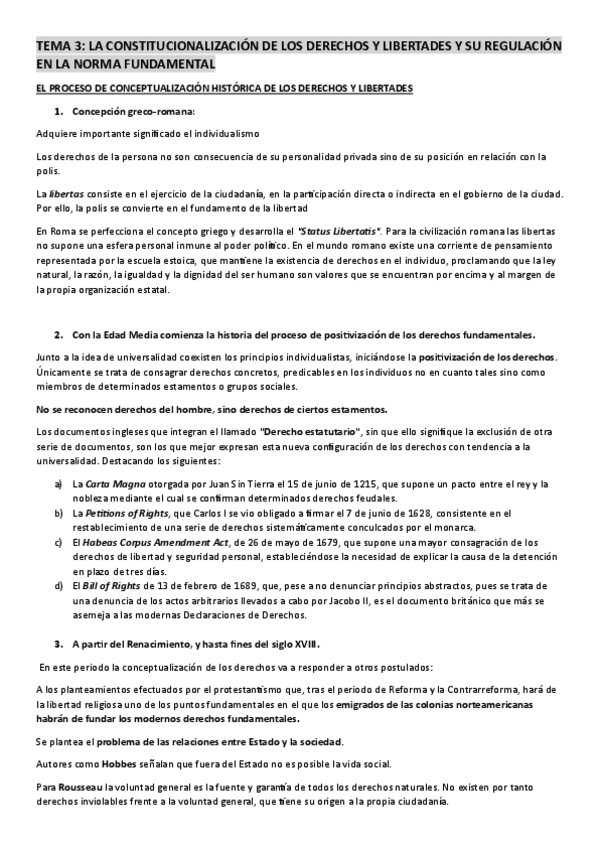 TEMA 3: LA CONSTITUCIONALIZACIÓN DE LOS DERECHOS Y LIBERTADES Y SU REGULACIÓN EN LA NORMA FUNDAMENTAL

EL PROCESO DE CONCEPTUALIZACIÓN HISTÓRICA DE LOS DERECHOS Y LIBERTADES

1. Concepción greco-romana:

Adquiere importante significado el individualismo

Los derechos de la persona no son consecuencia de su personalidad privada sino de su posición en relación con la polis.

La libertas consiste en el ejercicio de la ciudadanía, en la participación directa o indirecta en el gobierno de la ciudad. Por ello, la polis se convierte en el fundamento de la libertad

En Roma se perfecciona el concepto griego y desarrolla el "Status Libertatis". Para la civilización romana las libertas no supone una esfera personal inmune al poder político. En el mundo romano existe una corriente de pensamiento representada por la escuela estoica, que mantiene la existencia de derechos en el individuo, proclamando que la ley natural, la razón, la igualdad y la dignidad del ser humano son valores que se encuentran por encima y al margen de la propia organización estatal.

2. Con la Edad Media comienza la historia del proceso de positivización de los derechos fundamentales.

Junto a la idea de universalidad coexisten los principios individualistas, iniciándose la positivización de los derechos. Únicamente se trata de consagrar derechos concretos, predicables en los individuos no en cuanto tales sino como miembros de determinados estamentos o grupos sociales.

No se reconocen derechos del hombre, sino derechos de ciertos estamentos.

Los documentos ingleses que integran el llamado "Derecho estatutario", sin que ello signifique la exclusión de otra serie de documentos, son los que mejor expresan esta nueva configuración de los derechos con tendencia a la universalidad. Destacando los siguientes:

a) La Carta Magna otorgada por Juan Sin Tierra el 15 de junio de 1215, que supone un pacto entre el rey y la nobleza mediante el cual se confirman determinados derechos feudales.
b) La Petitions of Rights, que Carlos I se vio obligado a firmar el 7 de junio de 1628, consistente en el restablecimiento de una serie de derechos sistemáticamente conculcados por el monarca.
c) El Habeas Corpus Amendment Act, de 26 de mayo de 1679, que supone una mayor consagración de los derechos de libertad y seguridad personal, estableciéndose la necesidad de explicar la causa de la detención en plazo de tres días.
d) El Bill of Rights de 13 de febrero de 1689, que, pese a no denunciar principios abstractos, pues se trata de una denuncia de los actos arbitrarios llevados a cabo por Jacobo II, es el documento británico que más se asemeja a las modernas Declaraciones de Derechos.

3. A partir del Renacimiento, y hasta fines del siglo XVIII.

En este periodo la conceptualización de los derechos va a responder a otros postulados:

A los planteamientos efectuados por el protestantismo que, tras el periodo de Reforma y la Contrarreforma, hará de la libertad religiosa uno de los puntos fundamentales en el que los emigrados de las colonias norteamericanas habrán de fundar los modernos derechos fundamentales.

Se plantea el problema de las relaciones entre Estado y la sociedad.

Autores como Hobbes señalan que fuera del Estado no es posible la vida social.

Para Rousseau la voluntad general es la fuente y garantía de todos los derechos naturales. No existen por tanto derechos inviolables frente a la voluntad general, que tiene su origen a la propia ciudadanía.